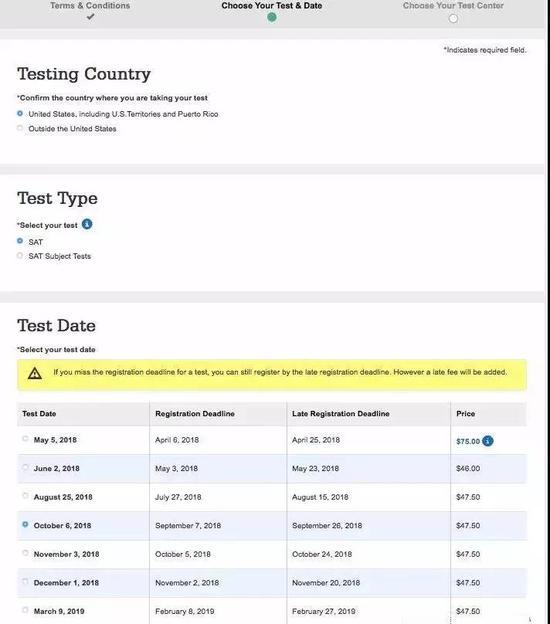 Terms & Conditions

Choose Your Test & Date

Choose Your Test Center

*Indicates required field.

Testing Country

*Confirm the country where you are taking your test

United States, including U.S.Territories and Puerto Rico

Outside the United States

Test Type

*Select your test

SAT

SAT Subject Tests

Test Date

*Select your test date

If you miss the registration deadline for a test, you can still register by the late registration deadline. However a late fee will be added.

| Test Date | Registration Deadline | Late Registration Deadline | Price |
|---|---|---|---|
| May 5, 2018 | April 6, 2018 | April 25, 2018 | $75.00 |
| June 2, 2018 | May 3, 2018 | May 23, 2018 | $46.00 |
| August 25, 2018 | July 27, 2018 | August 15, 2018 | $47.50 |
| October 6, 2018 | September 7, 2018 | September 26, 2018 | $47.50 |
| November 3, 2018 | October 5, 2018 | October 24, 2018 | $47.50 |
| December 1, 2018 | November 2, 2018 | November 20, 2018 | $47.50 |
| March 9, 2019 | February 8, 2019 | February 27, 2019 | $47.50 |